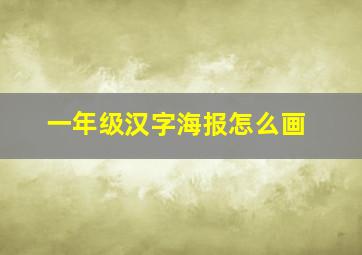 一年级汉字海报怎么画